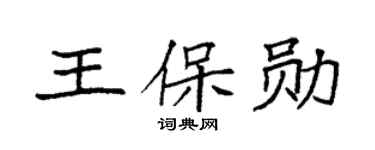 王保勋

词典网